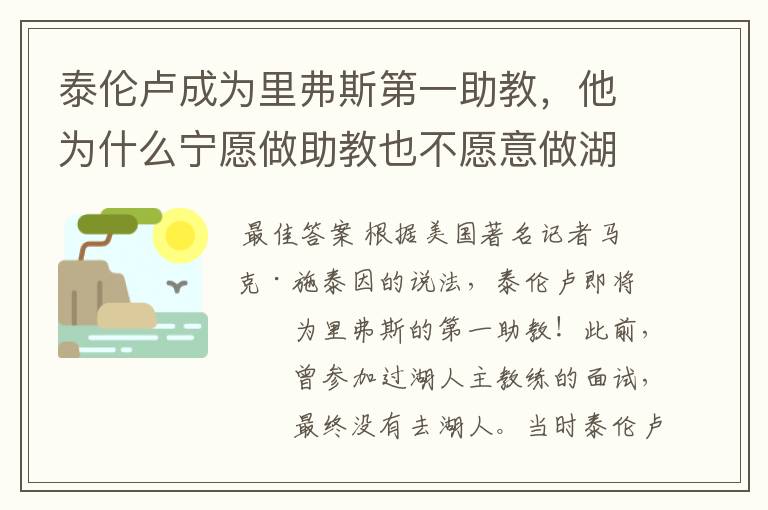 泰伦卢成为里弗斯第一助教，他为什么宁愿做助教也不愿意做湖

最佳答案 根据美国著名记者马克·施泰因的说法，泰伦卢即将为里弗斯的第一助教！此前，曾参加过湖人主教练的面试，最终没有去湖人。当时泰伦卢